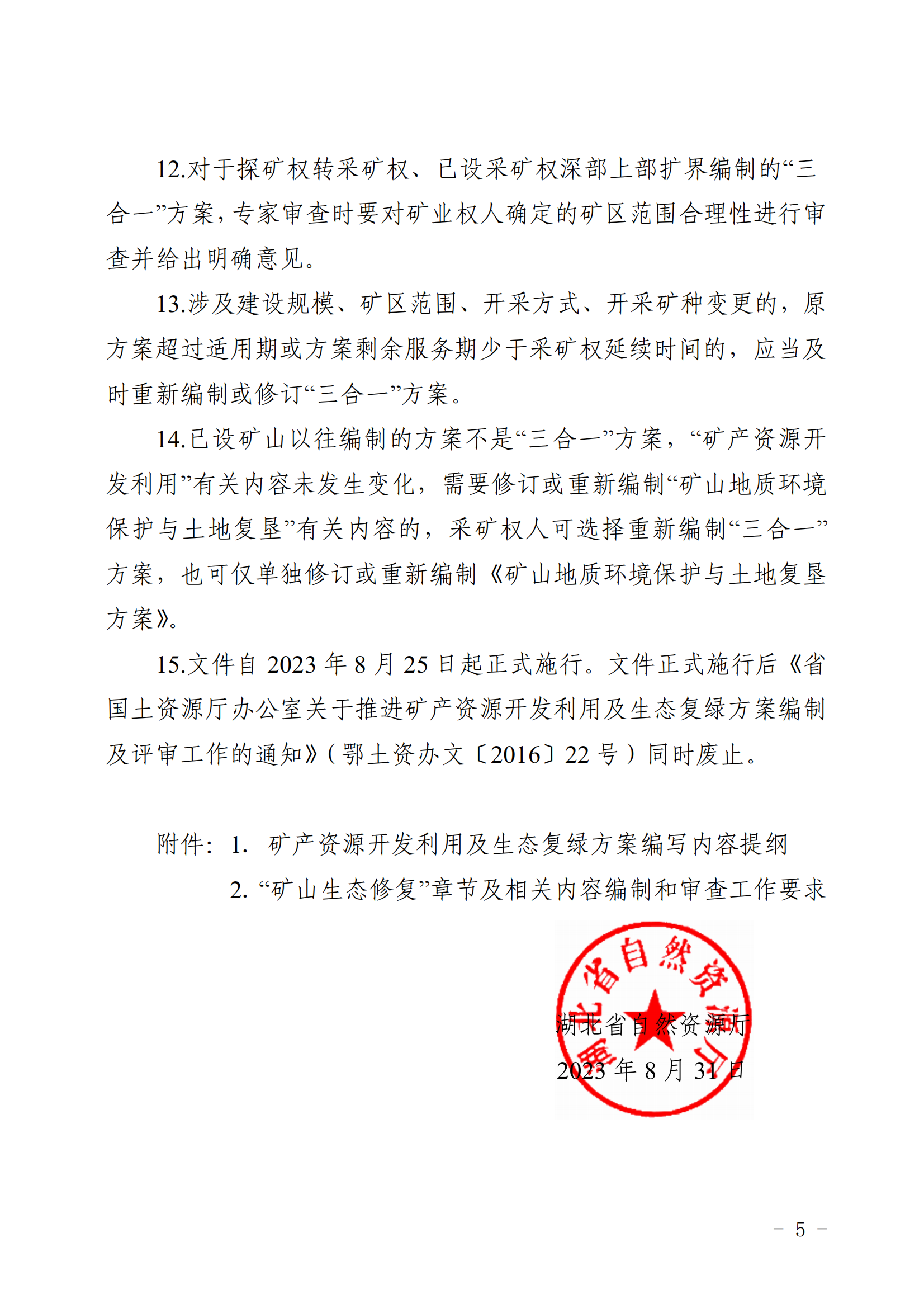 12.对于探矿权转采矿权、已设采矿权深部上部扩界编制的“三合一”方案，专家审查时要对矿业权人确定的矿区范围合理性进行审查并给出明确意见。

13.涉及建设规模、矿区范围、开采方式、开采矿种变更的，原方案超过适用期或方案剩余服务期少于采矿权延续时间的，应当及时重新编制或修订“三合一”方案。

14.已设矿山以往编制的方案不是“三合一”方案，“矿产资源开发利用”有关内容未发生变化，需要修订或重新编制“矿山地质环境保护与土地复垦”有关内容的，采矿权人可选择重新编制“三合一”方案，也可仅单独修订或重新编制《矿山地质环境保护与土地复垦方案》。

15.文件自 2023 年 8 月 25 日起正式施行。文件正式施行后《省国土资源厅办公室关于推进矿产资源开发利用及生态复绿方案编制及评审工作的通知》（鄂土资办文〔2016〕22 号）同时废止。

附件：1. 矿产资源开发利用及生态复绿方案编写内容提纲
2. “矿山生态修复”章节及相关内容编制和审查工作要求

湖北省自然资源厅
湖北省自然资源厅
2023 年 8 月 31 日

－ 5 －